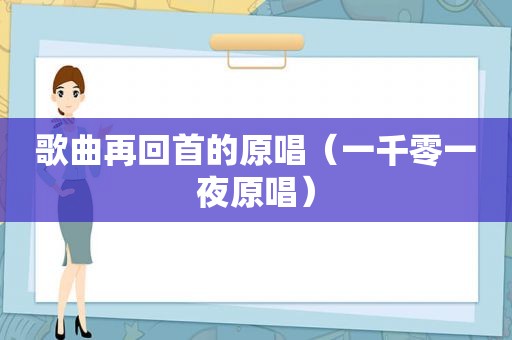 歌曲再回首的原唱（一千零一夜原唱）